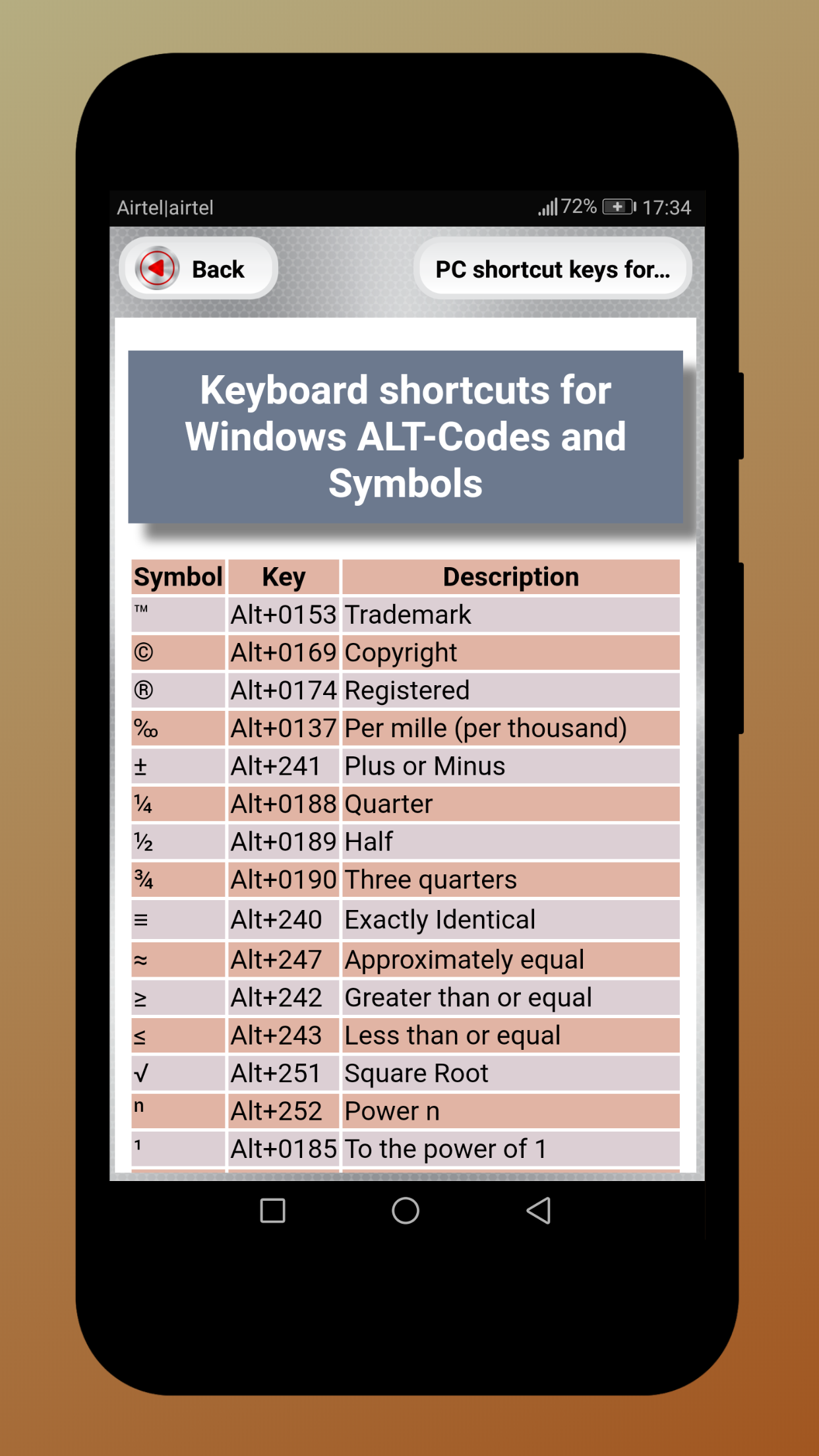 Airtel|airtel 72% 17:34

Back

PC shortcut keys for...

Keyboard shortcuts for Windows ALT-Codes and Symbols

| Symbol | Key | Description |
|---|---|---|
| ™ | Alt+0153 | Trademark |
| © | Alt+0169 | Copyright |
| ® | Alt+0174 | Registered |
| ‰ | Alt+0137 | Per mille (per thousand) |
| ± | Alt+241 | Plus or Minus |
| ¼ | Alt+0188 | Quarter |
| ½ | Alt+0189 | Half |
| ¾ | Alt+0190 | Three quarters |
| ≡ | Alt+240 | Exactly Identical |
| ≈ | Alt+247 | Approximately equal |
| ≥ | Alt+242 | Greater than or equal |
| ≤ | Alt+243 | Less than or equal |
| √ | Alt+251 | Square Root |
| ⁿ | Alt+252 | Power n |
| ¹ | Alt+0185 | To the power of 1 |